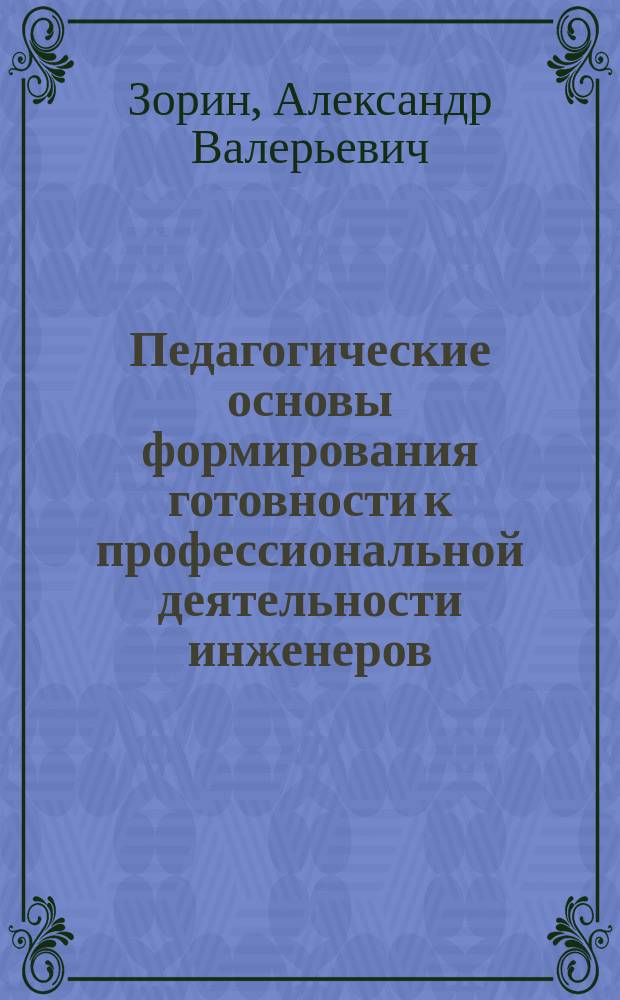 Зорин, Александр Валерьевич

Педагогические основы формирования готовности к профессиональной деятельности инженеров